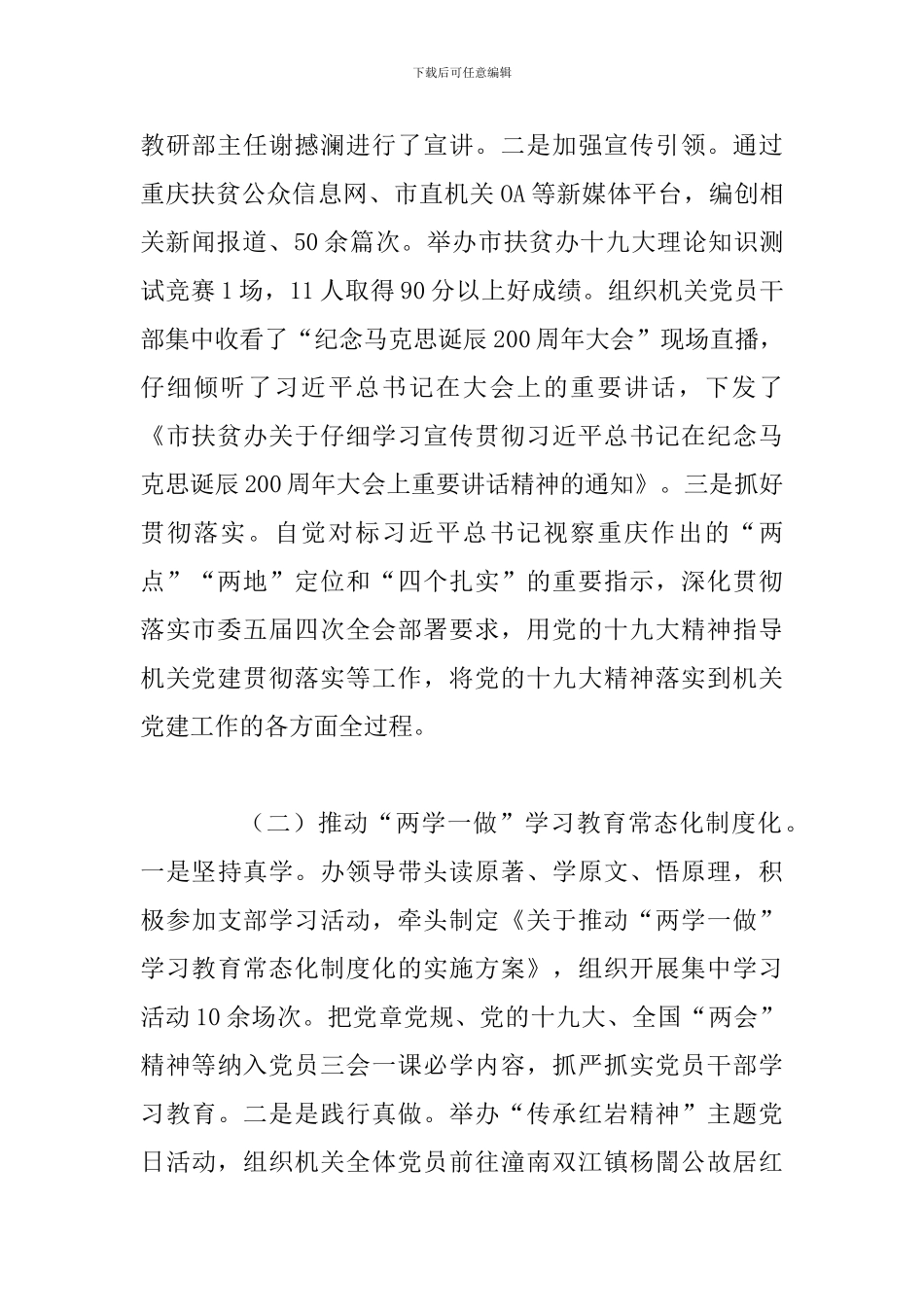 下载后可任意编辑

教研部主任谢撼澜进行了宣讲。二是加强宣传引领。通过重庆扶贫公众信息网、市直机关OA等新媒体平台，编创相关新闻报道、50余篇次。举办市扶贫办十九大理论知识测试竞赛1场，11人取得90分以上好成绩。组织机关党员干部集中收看了“纪念马克思诞辰200周年大会”现场直播，仔细倾听了习近平总书记在大会上的重要讲话，下发了《市扶贫办关于仔细学习宣传贯彻习近平总书记在纪念马克思诞辰200周年大会上重要讲话精神的通知》。三是抓好贯彻落实。自觉对标习近平总书记视察重庆作出的“两点”“两地”定位和“四个扎实”的重要指示，深化贯彻落实市委五届四次全会部署要求，用党的十九大精神指导机关党建贯彻落实等工作，将党的十九大精神落实到机关党建工作的各方面全过程。

（二）推动“两学一做”学习教育常态化制度化。一是坚持真学。办领导带头读原著、学原文、悟原理，积极参加支部学习活动，牵头制定《关于推动“两学一做”学习教育常态化制度化的实施方案》，组织开展集中学习活动10余场次。把党章党规、党的十九大、全国“两会”精神等纳入党员三会一课必学内容，抓严抓实党员干部学习教育。二是是践行真做。举办“传承红岩精神”主题党日活动，组织机关全体党员前往潼南双江镇杨闇公故居红